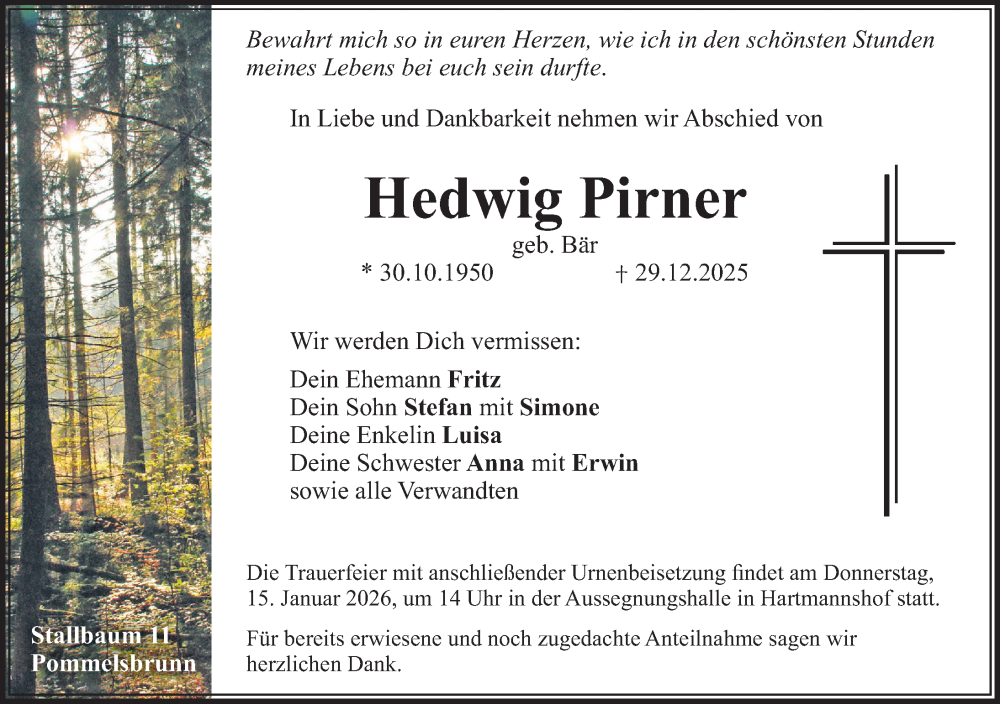 Bewahrt mich so in euren Herzen, wie ich in den schönsten Stunden meines Lebens bei euch sein durfte.

In Liebe und Dankbarkeit nehmen wir Abschied von

Hedwig Pirner

geb. Bär

* 30.10.1950 † 29.12.2025

Wir werden Dich vermissen:

Dein Ehemann Fritz
Dein Sohn Stefan mit Simone
Deine Enkelin Luisa
Deine Schwester Anna mit Erwin
sowie alle Verwandten

Die Trauerfeier mit anschließender Urnenbeisetzung findet am Donnerstag, 15. Januar 2026, um 14 Uhr in der Aussegnungshalle in Hartmannshof statt.

Für bereits erwiesene und noch zugedachte Anteilnahme sagen wir herzlichen Dank.

Stallbaum 11
Pommelsbrunn